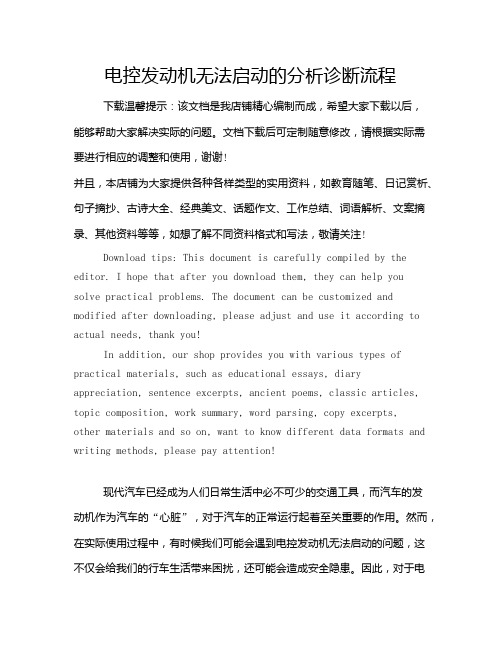 电控发动机无法启动的分析诊断流程

下载温馨提示：该文档是我店铺精心编制而成，希望大家下载以后，能够帮助大家解决实际的问题。文档下载后可定制随意修改，请根据实际需要进行相应的调整和使用，谢谢！

并且，本店铺为大家提供各种各样类型的实用资料，如教育随笔、日记赏析、句子摘抄、古诗大全、经典美文、话题作文、工作总结、词语解析、文案摘录、其他资料等等，如想了解不同资料格式和写法，敬请关注！

Download tips: This document is carefully compiled by the editor. I hope that after you download them, they can help you solve practical problems. The document can be customized and modified after downloading, please adjust and use it according to actual needs, thank you!

In addition, our shop provides you with various types of practical materials, such as educational essays, diary appreciation, sentence excerpts, ancient poems, classic articles, topic composition, work summary, word parsing, copy excerpts, other materials and so on, want to know different data formats and writing methods, please pay attention!

现代汽车已经成为人们日常生活中必不可少的交通工具，而汽车的发动机作为汽车的“心脏”，对于汽车的正常运行起着至关重要的作用。然而，在实际使用过程中，有时候我们可能会遇到电控发动机无法启动的问题，这不仅会给我们的行车生活带来困扰，还可能会造成安全隐患。因此，对于电